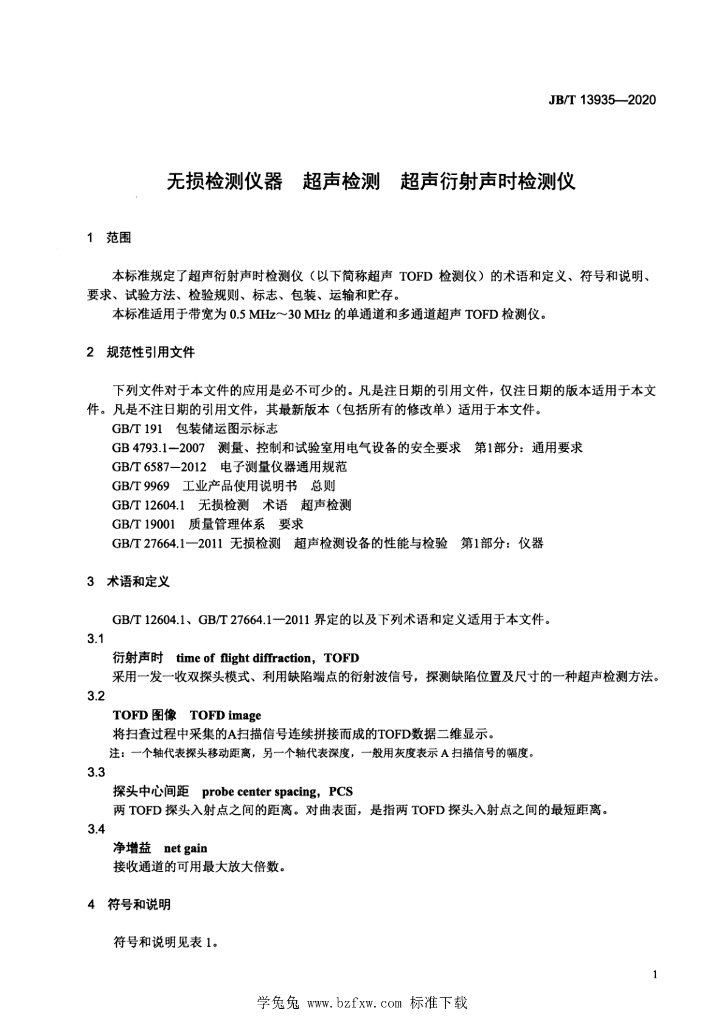 JB/T 13935—2020

无损检测仪器　超声检测　超声衍射声时检测仪

1　范围

本标准规定了超声衍射声时检测仪（以下简称超声 TOFD 检测仪）的术语和定义、符号和说明、要求、试验方法、检验规则、标志、包装、运输和贮存。

本标准适用于带宽为 0.5 MHz～30 MHz 的单通道和多通道超声 TOFD 检测仪。

2　规范性引用文件

下列文件对于本文件的应用是必不可少的。凡是注日期的引用文件，仅注日期的版本适用于本文件。凡是不注日期的引用文件，其最新版本（包括所有的修改单）适用于本文件。

GB/T 191　包装储运图示标志

GB 4793.1—2007　测量、控制和试验室用电气设备的安全要求　第1部分：通用要求

GB/T 6587—2012　电子测量仪器通用规范

GB/T 9969　工业产品使用说明书　总则

GB/T 12604.1　无损检测　术语　超声检测

GB/T 19001　质量管理体系　要求

GB/T 27664.1—2011 无损检测　超声检测设备的性能与检验　第1部分：仪器

3　术语和定义

GB/T 12604.1、GB/T 27664.1—2011 界定的以及下列术语和定义适用于本文件。

3.1

衍射声时　time of flight diffraction，TOFD

采用一发一收双探头模式、利用缺陷端点的衍射波信号，探测缺陷位置及尺寸的一种超声检测方法。

3.2

TOFD 图像　TOFD image

将扫查过程中采集的A扫描信号连续拼接而成的TOFD数据二维显示。

注：一个轴代表探头移动距离，另一个轴代表深度，一般用灰度表示 A 扫描信号的幅度。

3.3

探头中心间距　probe center spacing，PCS

两 TOFD 探头入射点之间的距离。对曲表面，是指两 TOFD 探头入射点之间的最短距离。

3.4

净增益　net gain

接收通道的可用最大放大倍数。

4　符号和说明

符号和说明见表 1。

1

学兔兔 www.bzfxw.com 标准下载